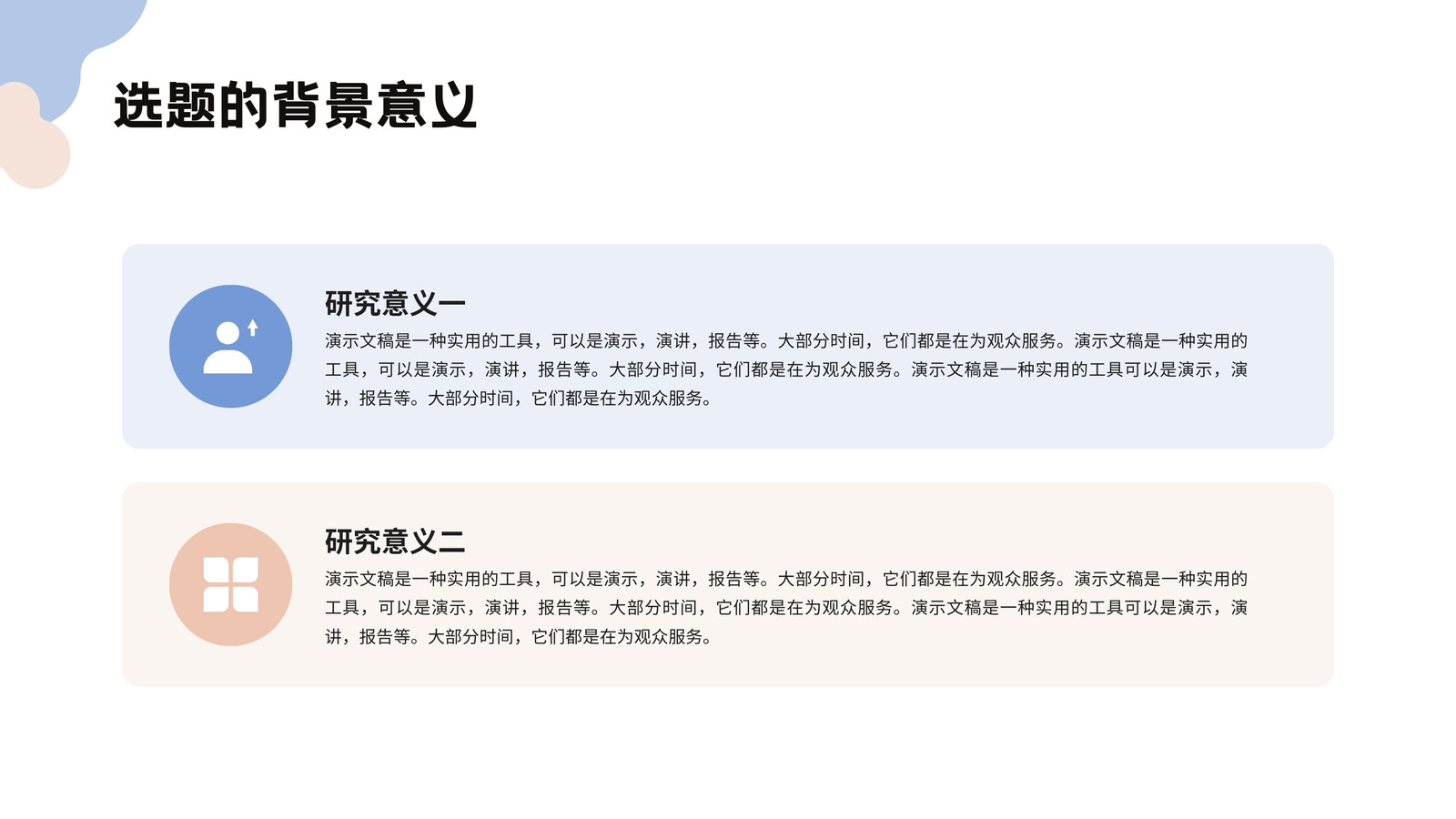 选题的背景意义

研究意义一

演示文稿是一种实用的工具，可以是演示，演讲，报告等。大部分时间，它们都是在为观众服务。演示文稿是一种实用的工具，可以是演示，演讲，报告等。大部分时间，它们都是在为观众服务。演示文稿是一种实用的工具可以是演示，演讲，报告等。大部分时间，它们都是在为观众服务。

研究意义二

演示文稿是一种实用的工具，可以是演示，演讲，报告等。大部分时间，它们都是在为观众服务。演示文稿是一种实用的工具，可以是演示，演讲，报告等。大部分时间，它们都是在为观众服务。演示文稿是一种实用的工具可以是演示，演讲，报告等。大部分时间，它们都是在为观众服务。